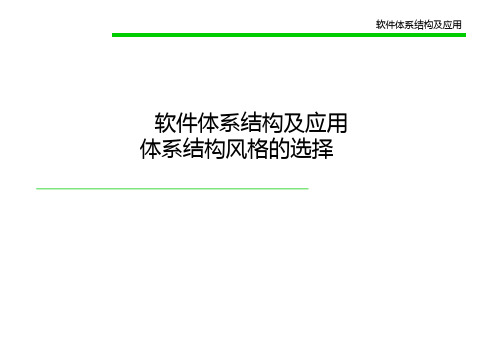 软件体系结构及应用

软件体系结构及应用
体系结构风格的选择